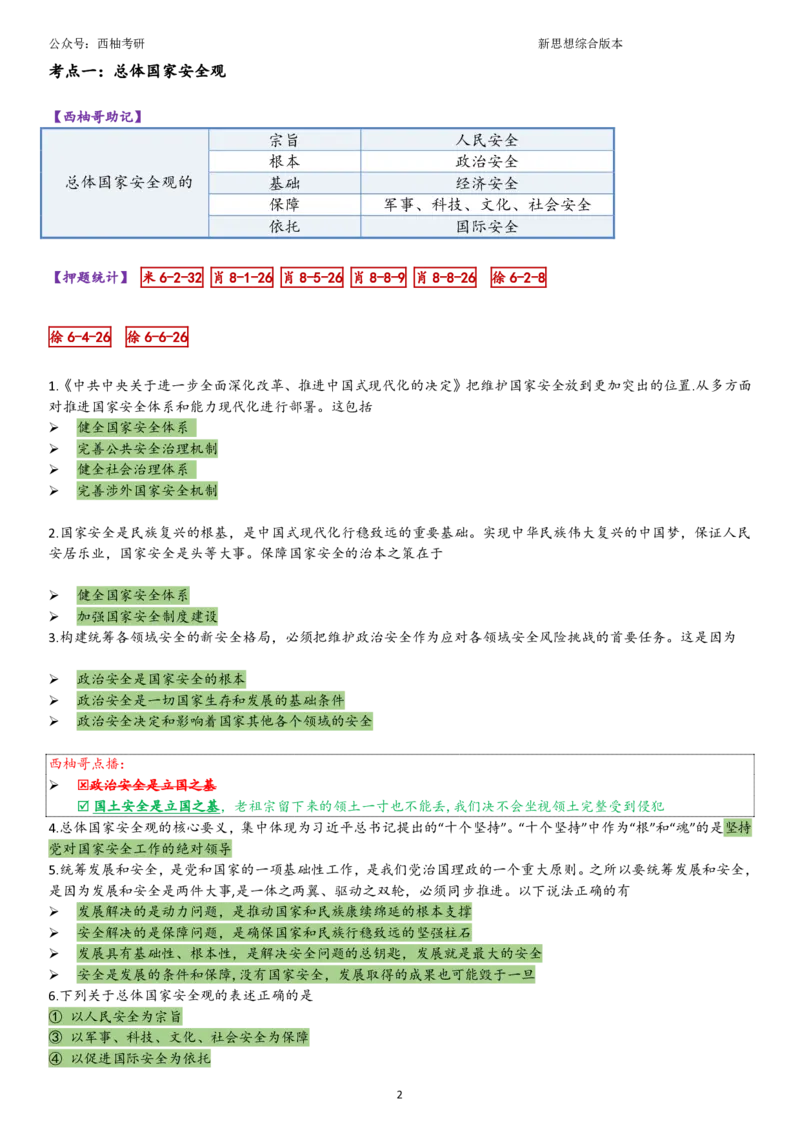 公众号：西柚考研

新思想综合版本

考点一：总体国家安全观

【西柚哥助记】

| 总体国家安全观的 | 宗旨 | 人民安全 |
|---|---|---|
| | 根本 | 政治安全 |
| | 基础 | 经济安全 |
| | 保障 | 军事、科技、文化、社会安全 |
| | 依托 | 国际安全 |

【押题统计】 米 6-2-32 肖 8-1-26 肖 8-5-26 肖 8-8-9 肖 8-8-26 徐 6-2-8

徐 6-4-26 徐 6-6-26

1.《中共中央关于进一步全面深化改革、推进中国式现代化的决定》把维护国家安全放到更加突出的位置.从多方面对推进国家安全体系和能力现代化进行部署。这包括
➢ 健全国家安全体系
➢ 完善公共安全治理机制
➢ 健全社会治理体系
➢ 完善涉外国家安全机制

2.国家安全是民族复兴的根基，是中国式现代化行稳致远的重要基础。实现中华民族伟大复兴的中国梦，保证人民安居乐业，国家安全是头等大事。保障国家安全的治本之策在于

➢ 健全国家安全体系
➢ 加强国家安全制度建设
3.构建统筹各领域安全的新安全格局，必须把维护政治安全作为应对各领域安全风险挑战的首要任务。这是因为

➢ 政治安全是国家安全的根本
➢ 政治安全是一切国家生存和发展的基础条件
➢ 政治安全决定和影响着国家其他各个领域的安全

西柚哥点播：
➢ ☒政治安全是立国之基
☑ 国土安全是立国之基，老祖宗留下来的领土一寸也不能丢，我们决不会坐视领土完整受到侵犯
4.总体国家安全观的核心要义，集中体现为习近平总书记提出的“十个坚持”。“十个坚持”中作为“根”和“魂”的是坚持党对国家安全工作的绝对领导
5.统筹发展和安全，是党和国家的一项基础性工作，是我们党治国理政的一个重大原则。之所以要统筹发展和安全，是因为发展和安全是两件大事,是一体之两翼、驱动之双轮，必须同步推进。以下说法正确的有
➢ 发展解决的是动力问题，是推动国家和民族赓续绵延的根本支撑
➢ 安全解决的是保障问题，是确保国家和民族行稳致远的坚强柱石
➢ 发展具有基础性、根本性，是解决安全问题的总钥匙，发展就是最大的安全
➢ 安全是发展的条件和保障，没有国家安全，发展取得的成果也可能毁于一旦
6.下列关于总体国家安全观的表述正确的是
① 以人民安全为宗旨
③ 以军事、科技、文化、社会安全为保障
④ 以促进国际安全为依托

2